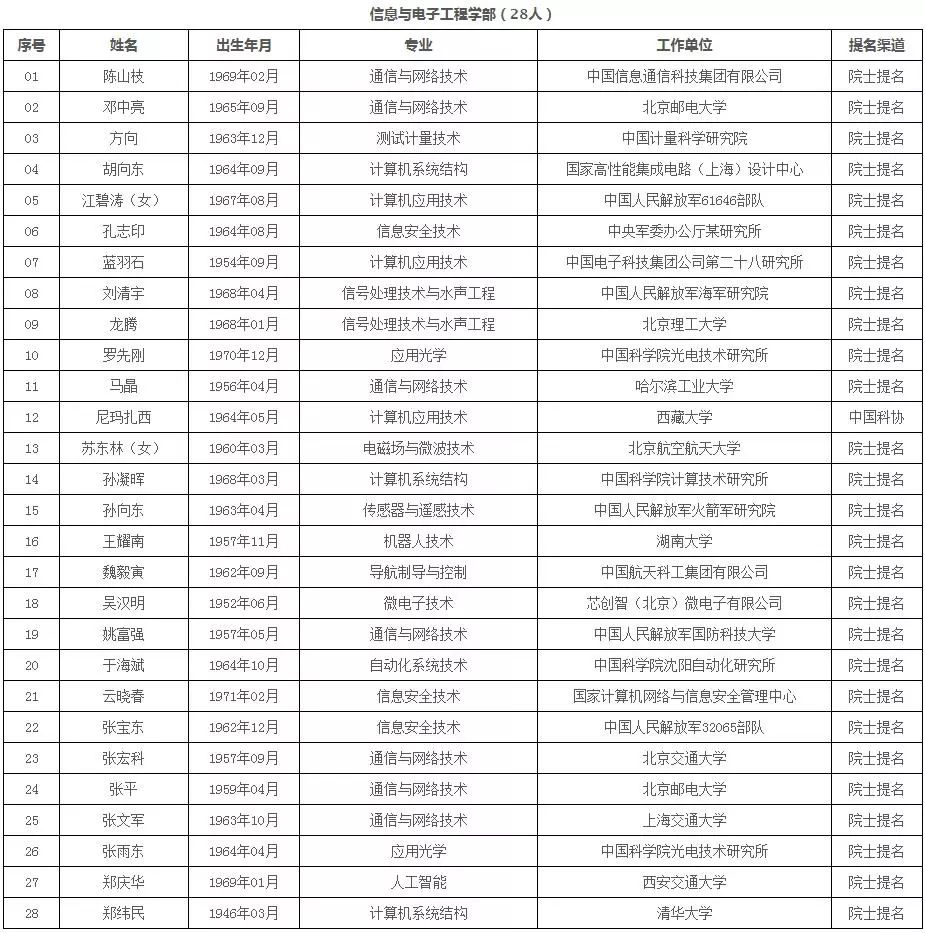 信息与电子工程学部（28人）

| 序号 | 姓名 | 出生年月 | 专业 | 工作单位 | 提名渠道 |
|---|---|---|---|---|---|
| 01 | 陈山枝 | 1969年02月 | 通信与网络技术 | 中国信息通信科技集团有限公司 | 院士提名 |
| 02 | 邓中亮 | 1965年09月 | 通信与网络技术 | 北京邮电大学 | 院士提名 |
| 03 | 方向 | 1963年12月 | 测试计量技术 | 中国计量科学研究院 | 院士提名 |
| 04 | 胡向东 | 1964年09月 | 计算机系统结构 | 国家高性能集成电路（上海）设计中心 | 院士提名 |
| 05 | 江碧涛（女） | 1967年08月 | 计算机应用技术 | 中国人民解放军61646部队 | 院士提名 |
| 06 | 孔志印 | 1964年08月 | 信息安全技术 | 中央军委办公厅某研究所 | 院士提名 |
| 07 | 蓝羽石 | 1954年09月 | 计算机应用技术 | 中国电子科技集团公司第二十八研究所 | 院士提名 |
| 08 | 刘清宇 | 1968年04月 | 信号处理技术与水声工程 | 中国人民解放军海军研究院 | 院士提名 |
| 09 | 龙腾 | 1968年01月 | 信号处理技术与水声工程 | 北京理工大学 | 院士提名 |
| 10 | 罗先刚 | 1970年12月 | 应用光学 | 中国科学院光电技术研究所 | 院士提名 |
| 11 | 马晶 | 1956年04月 | 通信与网络技术 | 哈尔滨工业大学 | 院士提名 |
| 12 | 尼玛扎西 | 1964年05月 | 计算机应用技术 | 西藏大学 | 中国科协 |
| 13 | 苏东林（女） | 1960年03月 | 电磁场与微波技术 | 北京航空航天大学 | 院士提名 |
| 14 | 孙凝晖 | 1968年03月 | 计算机系统结构 | 中国科学院计算技术研究所 | 院士提名 |
| 15 | 孙向东 | 1963年04月 | 传感器与遥感技术 | 中国人民解放军火箭军研究院 | 院士提名 |
| 16 | 王耀南 | 1957年11月 | 机器人技术 | 湖南大学 | 院士提名 |
| 17 | 魏毅寅 | 1962年09月 | 导航制导与控制 | 中国航天科工集团有限公司 | 院士提名 |
| 18 | 吴汉明 | 1952年06月 | 微电子技术 | 芯创智（北京）微电子有限公司 | 院士提名 |
| 19 | 姚富强 | 1957年05月 | 通信与网络技术 | 中国人民解放军国防科技大学 | 院士提名 |
| 20 | 于海斌 | 1964年10月 | 自动化系统技术 | 中国科学院沈阳自动化研究所 | 院士提名 |
| 21 | 云晓春 | 1971年02月 | 信息安全技术 | 国家计算机网络与信息安全管理中心 | 院士提名 |
| 22 | 张宝东 | 1962年12月 | 信息安全技术 | 中国人民解放军32065部队 | 院士提名 |
| 23 | 张宏科 | 1957年09月 | 通信与网络技术 | 北京交通大学 | 院士提名 |
| 24 | 张平 | 1959年04月 | 通信与网络技术 | 北京邮电大学 | 院士提名 |
| 25 | 张文军 | 1963年10月 | 通信与网络技术 | 上海交通大学 | 院士提名 |
| 26 | 张雨东 | 1964年04月 | 应用光学 | 中国科学院光电技术研究所 | 院士提名 |
| 27 | 郑庆华 | 1969年01月 | 人工智能 | 西安交通大学 | 院士提名 |
| 28 | 郑纬民 | 1946年03月 | 计算机系统结构 | 清华大学 | 院士提名 |